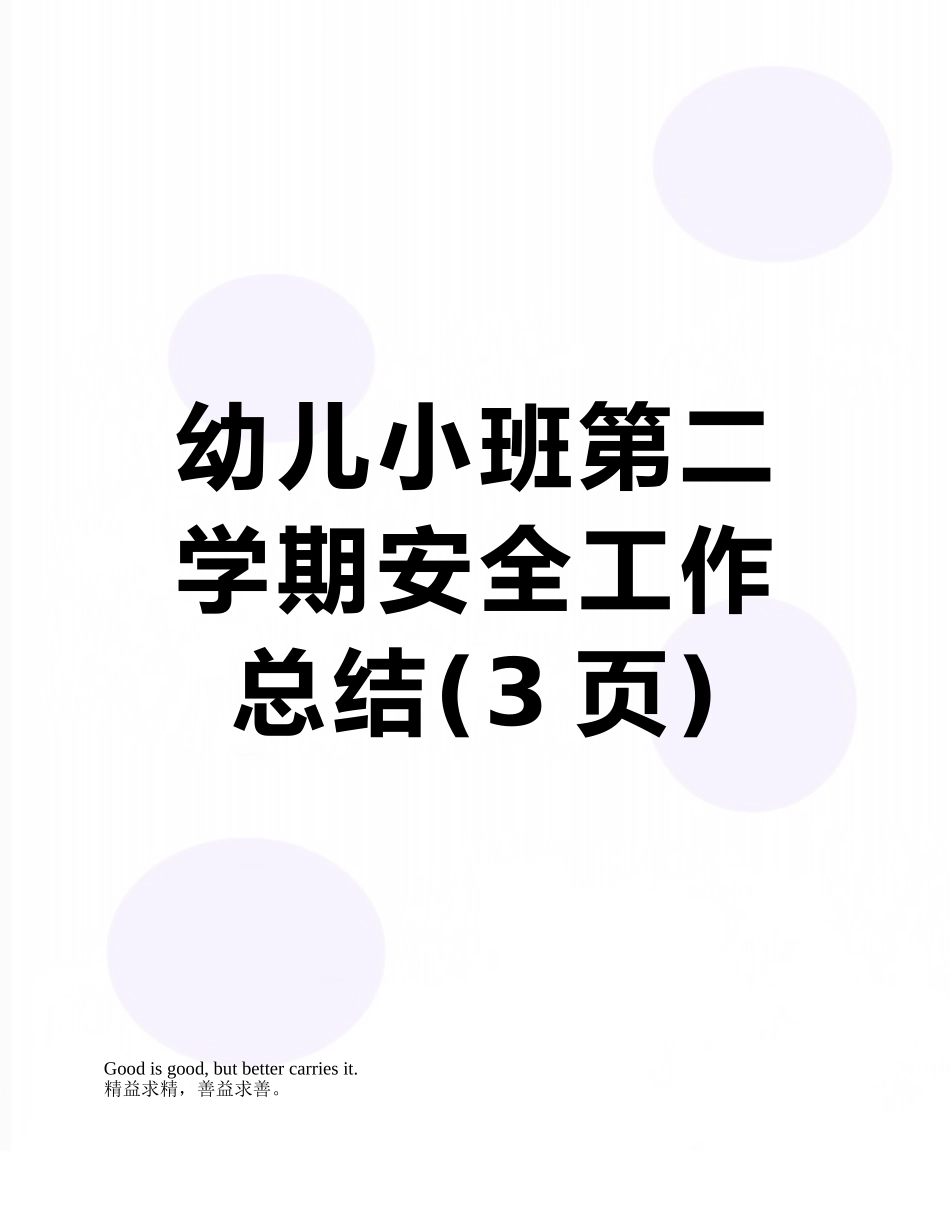 幼儿小班第二学期安全工作总结(3 页)

Good is good, but better carries it.
精益求精，善益求善。